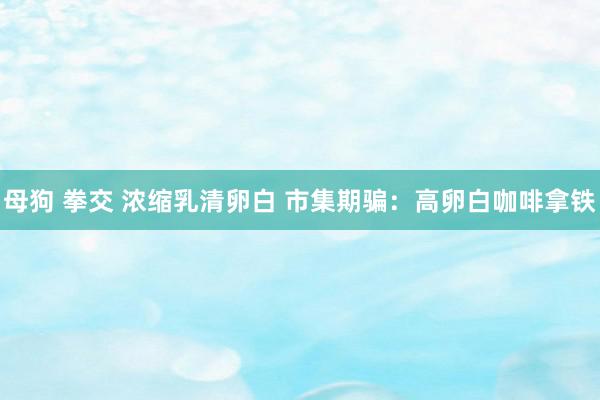 母狗 拳交 浓缩乳清卵白 市集期骗：高卵白咖啡拿铁